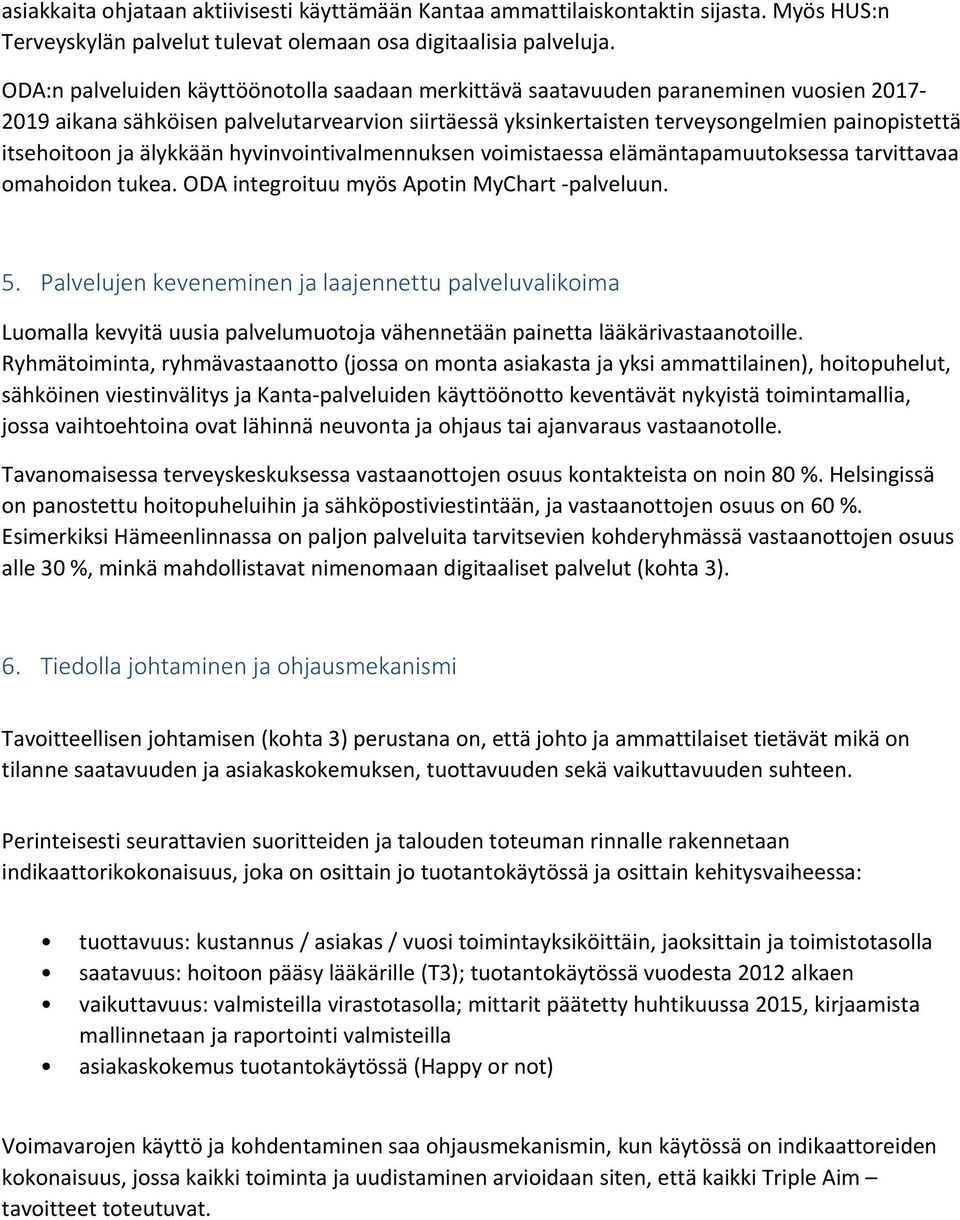 asiakkaita ohjataan aktiivisesti käyttämään Kantaa ammattilaiskontaktin sijasta. Myös HUS:n Terveyskylän palvelut tulevat olemaan osa digitaalisia palveluja.

ODA:n palveluiden käyttöönotolla saadaan merkittävä saatavuuden paraneminen vuosien 2017-2019 aikana sähköisen palvelutarvearvion siirtäessä yksinkertaisten terveysongelmien painopistettä itsehoitoon ja älykkään hyvinvointivalmennuksen voimistaessa elämäntapamuutoksessa tarvittavaa omahoidon tukea. ODA integroituu myös Apotin MyChart -palveluun.

5. Palvelujen keveneminen ja laajennettu palveluvalikoima

Luomalla kevyitä uusia palvelumuotoja vähennetään painetta lääkärivastaanotoille. Ryhmätoiminta, ryhmävastaanotto (jossa on monta asiakasta ja yksi ammattilainen), hoitopuhelut, sähköinen viestinvälitys ja Kanta-palveluiden käyttöönotto keventävät nykyistä toimintamallia, jossa vaihtoehtoina ovat lähinnä neuvonta ja ohjaus tai ajanvaraus vastaanotolle.

Tavanomaisessa terveyskeskuksessa vastaanottojen osuus kontakteista on noin 80 %. Helsingissä on panostettu hoitopuheluihin ja sähköpostiviestintään, ja vastaanottojen osuus on 60 %. Esimerkiksi Hämeenlinnassa on paljon palveluita tarvitsevien kohderyhmässä vastaanottojen osuus alle 30 %, minkä mahdollistavat nimenomaan digitaaliset palvelut (kohta 3).

6. Tiedolla johtaminen ja ohjausmekanismi

Tavoitteellisen johtamisen (kohta 3) perustana on, että johto ja ammattilaiset tietävät mikä on tilanne saatavuuden ja asiakaskokemuksen, tuottavuuden sekä vaikuttavuuden suhteen.

Perinteisesti seurattavien suoritteiden ja talouden toteuman rinnalle rakennetaan indikaattorikokonaisuus, joka on osittain jo tuotantokäytössä ja osittain kehitysvaiheessa:

• tuottavuus: kustannus / asiakas / vuosi toimintayksiköittäin, jaoksittain ja toimistotasolla
• saatavuus: hoitoon pääsy lääkärille (T3); tuotantokäytössä vuodesta 2012 alkaen
• vaikuttavuus: valmisteilla virastotasolla; mittarit päätetty huhtikuussa 2015, kirjaamista mallinnetaan ja raportointi valmisteilla
• asiakaskokemus tuotantokäytössä (Happy or not)

Voimavarojen käyttö ja kohdentaminen saa ohjausmekanismin, kun käytössä on indikaattoreiden kokonaisuus, jossa kaikki toiminta ja uudistaminen arvioidaan siten, että kaikki Triple Aim – tavoitteet toteutuvat.